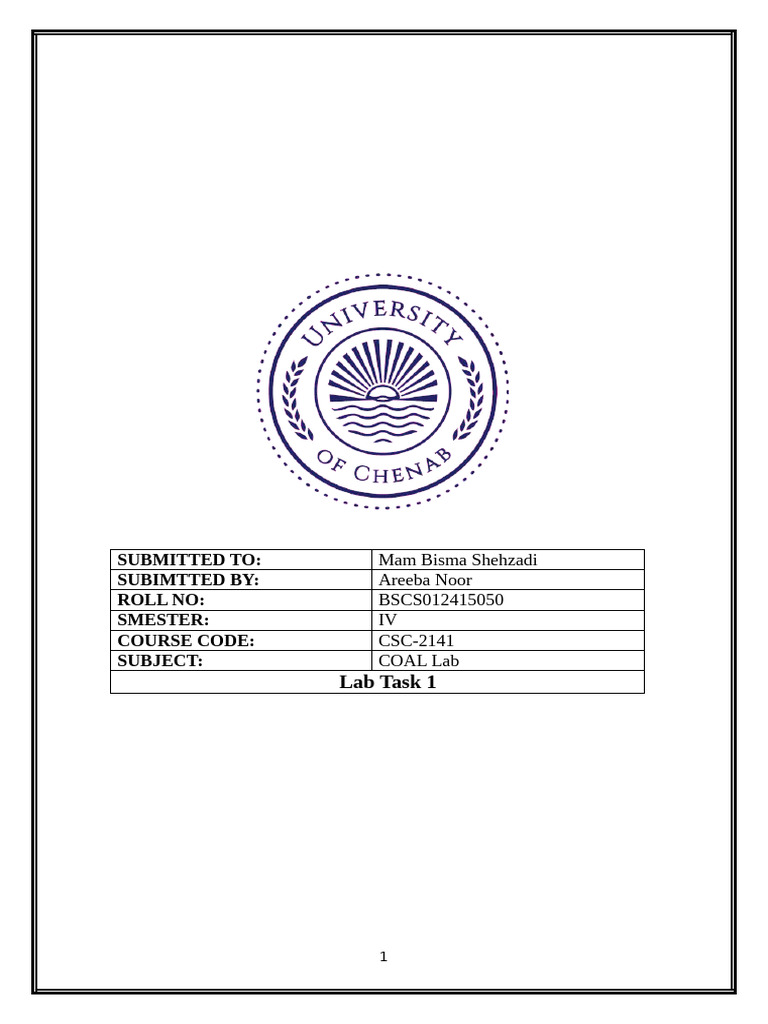 UNIVERSITY OF CHENAB

| SUBMITTED TO: | Mam Bisma Shehzadi |
|---|---|
| SUBIMTTED BY: | Areeba Noor |
| ROLL NO: | BSCS012415050 |
| SMESTER: | IV |
| COURSE CODE: | CSC-2141 |
| SUBJECT: | COAL Lab |
| Lab Task 1 | |

1